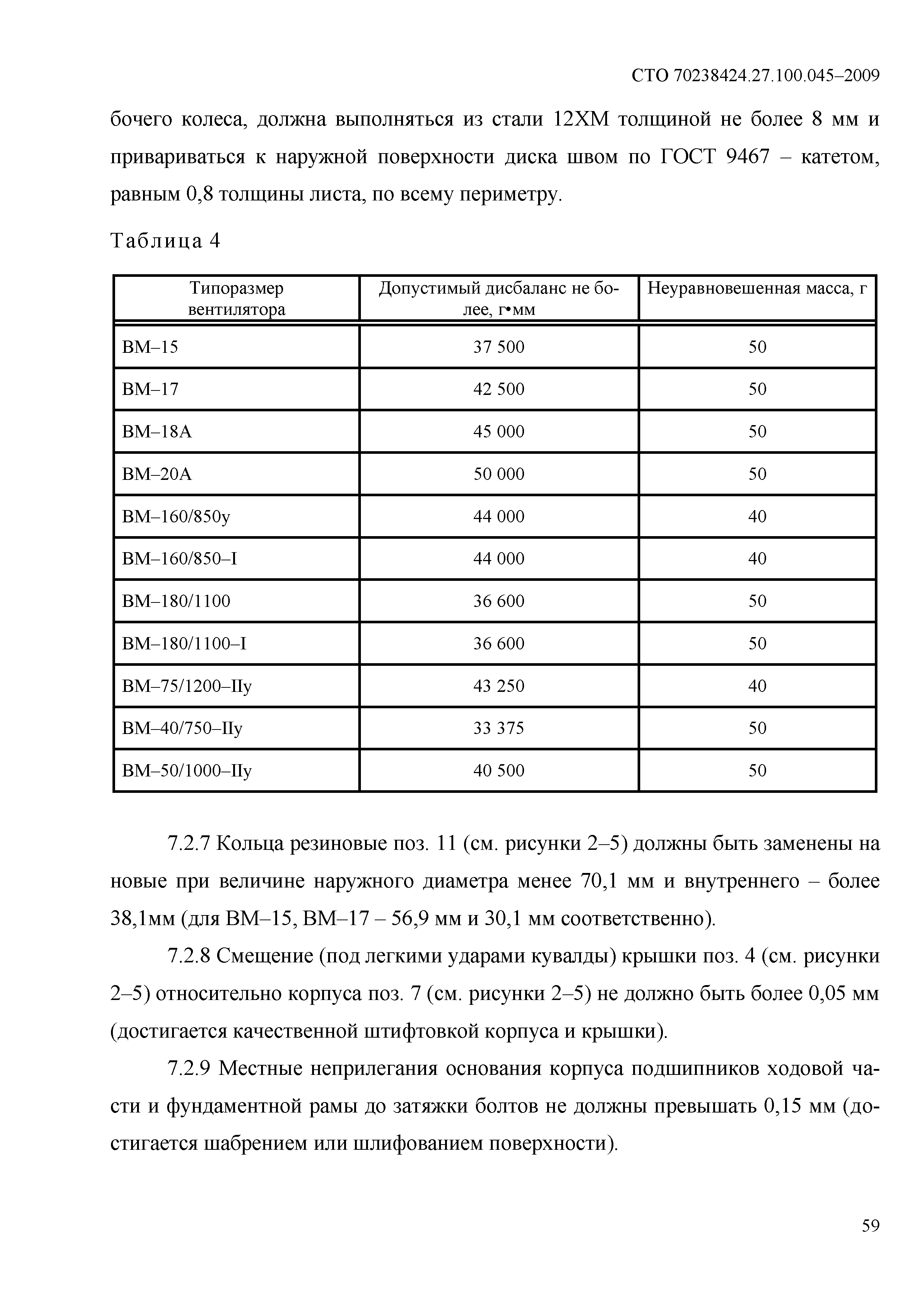 СТО 70238424.27.100.045–2009

бочего колеса, должна выполняться из стали 12ХМ толщиной не более 8 мм и привариваться к наружной поверхности диска швом по ГОСТ 9467 – катетом, равным 0,8 толщины листа, по всему периметру.

Таблица 4

| Типоразмер вентилятора | Допустимый дисбаланс не более, г•мм | Неуравновешенная масса, г |
|---|---|---|
| ВМ–15 | 37 500 | 50 |
| ВМ–17 | 42 500 | 50 |
| ВМ–18А | 45 000 | 50 |
| ВМ–20А | 50 000 | 50 |
| ВМ–160/850у | 44 000 | 40 |
| ВМ–160/850–I | 44 000 | 40 |
| ВМ–180/1100 | 36 600 | 50 |
| ВМ–180/1100–I | 36 600 | 50 |
| ВМ–75/1200–IIу | 43 250 | 40 |
| ВМ–40/750–IIу | 33 375 | 50 |
| ВМ–50/1000–IIу | 40 500 | 50 |

7.2.7 Кольца резиновые поз. 11 (см. рисунки 2–5) должны быть заменены на новые при величине наружного диаметра менее 70,1 мм и внутреннего – более 38,1мм (для ВМ–15, ВМ–17 – 56,9 мм и 30,1 мм соответственно).

7.2.8 Смещение (под легкими ударами кувалды) крышки поз. 4 (см. рисунки 2–5) относительно корпуса поз. 7 (см. рисунки 2–5) не должно быть более 0,05 мм (достигается качественной штифтовкой корпуса и крышки).

7.2.9 Местные неприлегания основания корпуса подшипников ходовой части и фундаментной рамы до затяжки болтов не должны превышать 0,15 мм (достигается шабрением или шлифованием поверхности).

59